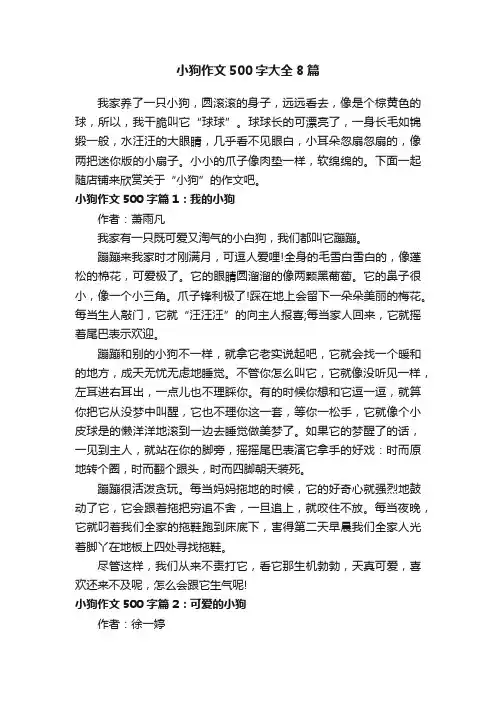 小狗作文500字大全8篇

我家养了一只小狗，圆滚滚的身子，远远看去，像是个棕黄色的球，所以，我干脆叫它“球球”。球球长的可漂亮了，一身长毛如锦缎一般，水汪汪的大眼睛，几乎看不见眼白，小耳朵忽扇忽扇的，像两把迷你版的小扇子。小小的爪子像肉垫一样，软绵绵的。下面一起随店铺来欣赏关于“小狗”的作文吧。

小狗作文500字篇1：我的小狗

作者：萧雨凡

我家有一只既可爱又淘气的小白狗，我们都叫它蹦蹦。

蹦蹦来我家时才刚满月，可逗人爱哩!全身的毛雪白雪白的，像蓬松的棉花，可爱极了。它的眼睛圆溜溜的像两颗黑葡萄。它的鼻子很小，像一个小三角。爪子锋利极了!踩在地上会留下一朵朵美丽的梅花。每当生人敲门，它就“汪汪汪”的向主人报喜;每当家人回来，它就摇着尾巴表示欢迎。

蹦蹦和别的小狗不一样，就拿它老实说起吧，它就会找一个暖和的地方，成天无忧无虑地睡觉。不管你怎么叫它，它就像没听见一样，左耳进右耳出，一点儿也不理睬你。有的时候你想和它逗一逗，就算你把它从没梦中叫醒，它也不理你这一套，等你一松手，它就像个小皮球是的懒洋洋地滚到一边去睡觉做美梦了。如果它的梦醒了的话，一见到主人，就站在你的脚旁，摇摇尾巴表演它拿手的好戏：时而原地转个圈，时而翻个跟头，时而四脚朝天装死。

蹦蹦很活泼贪玩。每当妈妈拖地的时候，它的好奇心就强烈地鼓动了它，它会跟着拖把穷追不舍，一旦追上，就咬住不放。每当夜晚，它就叼着我们全家的拖鞋跑到床底下，害得第二天早晨我们全家人光着脚丫在地板上四处寻找拖鞋。

尽管这样，我们从来不责打它，看它那生机勃勃，天真可爱，喜欢还来不及呢，怎么会跟它生气呢!

小狗作文500字篇2：可爱的小狗

作者：徐一婷